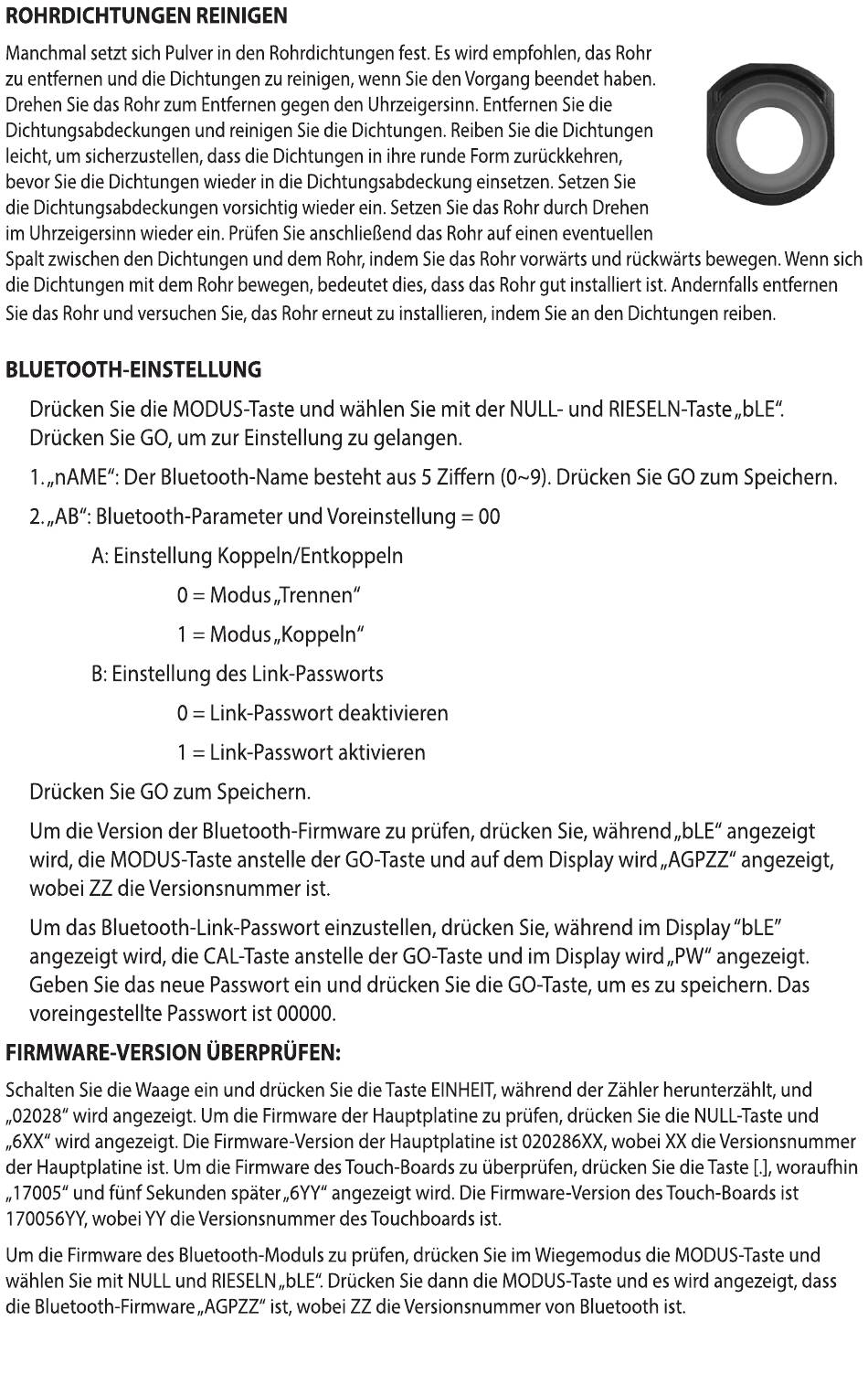 ROHRDICHTUNGEN REINIGEN

Manchmal setzt sich Pulver in den Rohrdichtungen fest. Es wird empfohlen, das Rohr zu entfernen und die Dichtungen zu reinigen, wenn Sie den Vorgang beendet haben. Drehen Sie das Rohr zum Entfernen gegen den Uhrzeigersinn. Entfernen Sie die Dichtungsabdeckungen und reinigen Sie die Dichtungen. Reiben Sie die Dichtungen leicht, um sicherzustellen, dass die Dichtungen in ihre runde Form zurückkehren, bevor Sie die Dichtungen wieder in die Dichtungsabdeckung einsetzen. Setzen Sie die Dichtungsabdeckungen vorsichtig wieder ein. Setzen Sie das Rohr durch Drehen im Uhrzeigersinn wieder ein. Prüfen Sie anschließend das Rohr auf einen eventuellen Spalt zwischen den Dichtungen und dem Rohr, indem Sie das Rohr vorwärts und rückwärts bewegen. Wenn sich die Dichtungen mit dem Rohr bewegen, bedeutet dies, dass das Rohr gut installiert ist. Andernfalls entfernen Sie das Rohr und versuchen Sie, das Rohr erneut zu installieren, indem Sie an den Dichtungen reiben.

BLUETOOTH-EINSTELLUNG

Drücken Sie die MODUS-Taste und wählen Sie mit der NULL- und RIESELN-Taste „bLE“. Drücken Sie GO, um zur Einstellung zu gelangen.

1. „nAME“: Der Bluetooth-Name besteht aus 5 Ziffern (0~9). Drücken Sie GO zum Speichern.

2. „AB“: Bluetooth-Parameter und Voreinstellung = 00

A: Einstellung Koppeln/Entkoppeln

0 = Modus „Trennen“

1 = Modus „Koppeln“

B: Einstellung des Link-Passworts

0 = Link-Passwort deaktivieren

1 = Link-Passwort aktivieren

Drücken Sie GO zum Speichern.

Um die Version der Bluetooth-Firmware zu prüfen, drücken Sie, während „bLE“ angezeigt wird, die MODUS-Taste anstelle der GO-Taste und auf dem Display wird „AGPZZ“ angezeigt, wobei ZZ die Versionsnummer ist.

Um das Bluetooth-Link-Passwort einzustellen, drücken Sie, während im Display “bLE” angezeigt wird, die CAL-Taste anstelle der GO-Taste und im Display wird „PW“ angezeigt. Geben Sie das neue Passwort ein und drücken Sie die GO-Taste, um es zu speichern. Das voreingestellte Passwort ist 00000.

FIRMWARE-VERSION ÜBERPRÜFEN:

Schalten Sie die Waage ein und drücken Sie die Taste EINHEIT, während der Zähler herunterzählt, und „02028“ wird angezeigt. Um die Firmware der Hauptplatine zu prüfen, drücken Sie die NULL-Taste und „6XX“ wird angezeigt. Die Firmware-Version der Hauptplatine ist 020286XX, wobei XX die Versionsnummer der Hauptplatine ist. Um die Firmware des Touch-Boards zu überprüfen, drücken Sie die Taste [.], woraufhin „17005“ und fünf Sekunden später „6YY“ angezeigt wird. Die Firmware-Version des Touch-Boards ist 170056YY, wobei YY die Versionsnummer des Touchboards ist.

Um die Firmware des Bluetooth-Moduls zu prüfen, drücken Sie im Wiegemodus die MODUS-Taste und wählen Sie mit NULL und RIESELN „bLE“. Drücken Sie dann die MODUS-Taste und es wird angezeigt, dass die Bluetooth-Firmware „AGPZZ“ ist, wobei ZZ die Versionsnummer von Bluetooth ist.